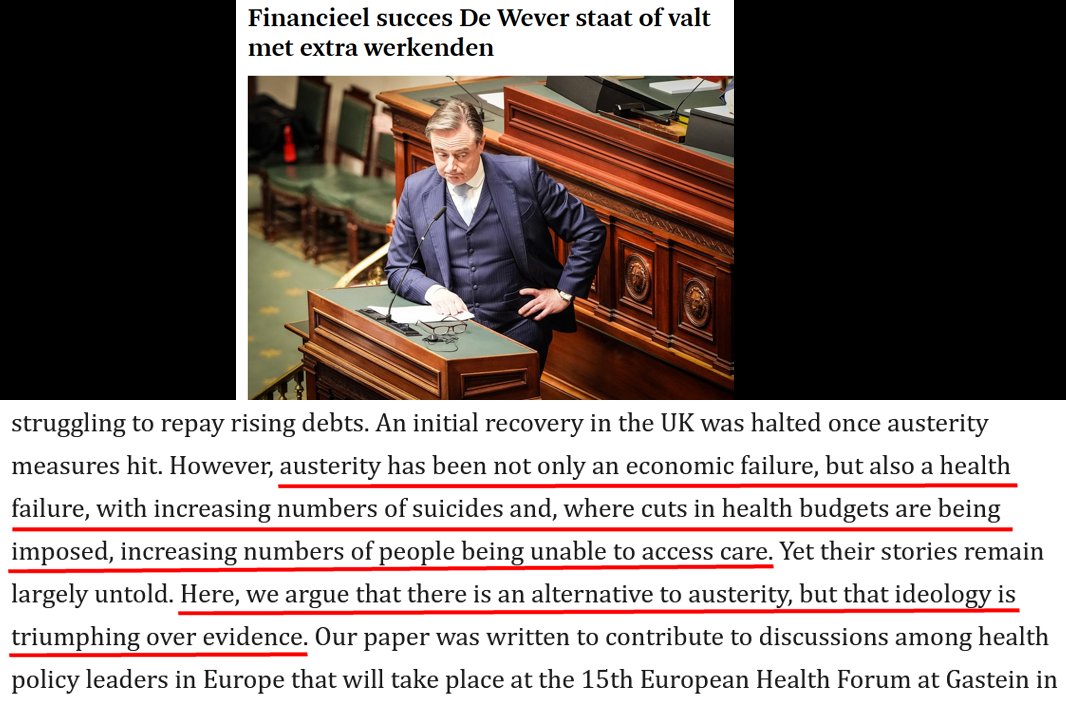 Financieel succes De Wever staat of valt met extra werkenden

struggling to repay rising debts. An initial recovery in the UK was halted once austerity measures hit. However, austerity has been not only an economic failure, but also a health failure, with increasing numbers of suicides and, where cuts in health budgets are being imposed, increasing numbers of people being unable to access care. Yet their stories remain largely untold. Here, we argue that there is an alternative to austerity, but that ideology is triumphing over evidence. Our paper was written to contribute to discussions among health policy leaders in Europe that will take place at the 15th European Health Forum at Gastein in